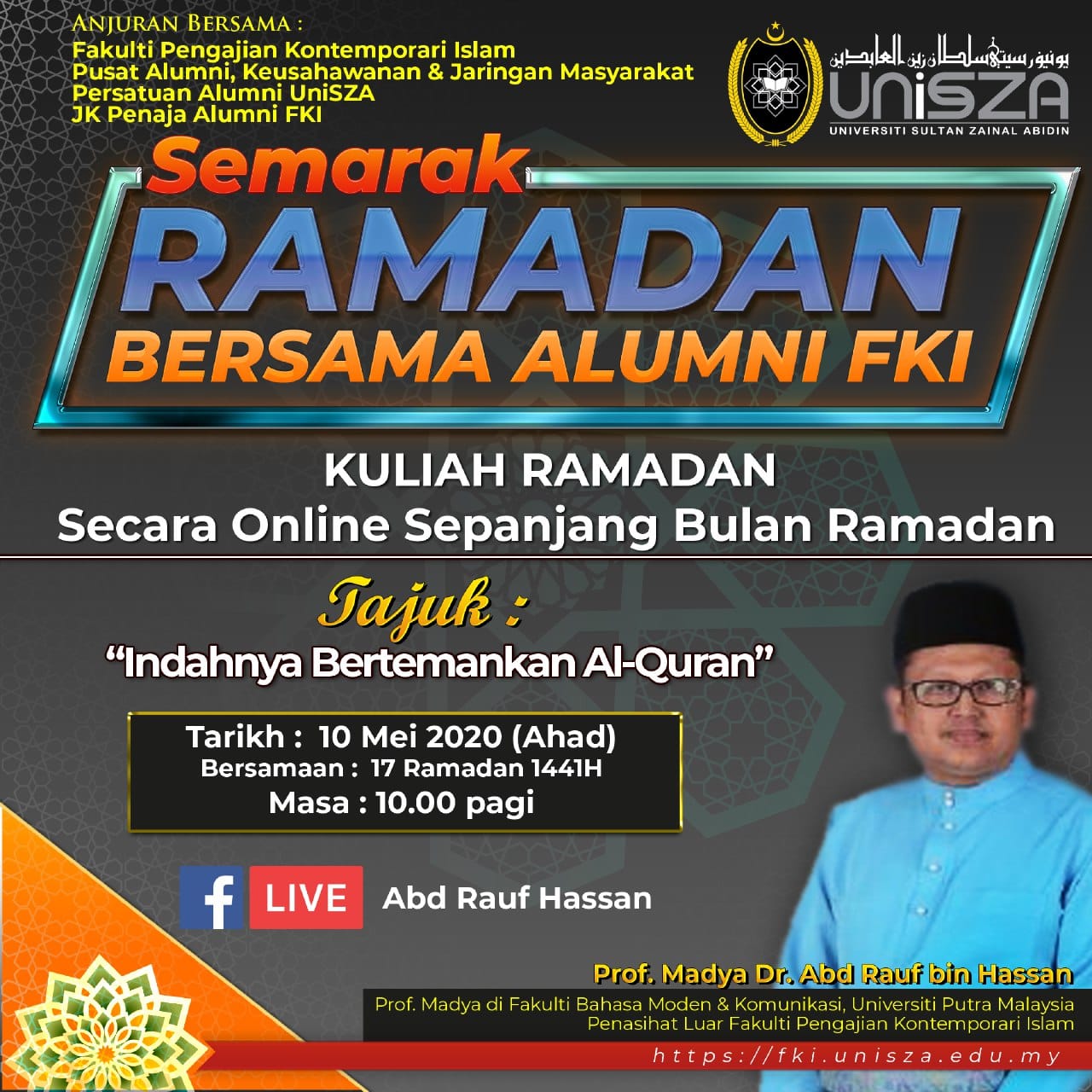 ANJURAN BERSAMA :
Fakulti Pengajian Kontemporari Islam
Pusat Alumni, Keusahawanan & Jaringan Masyarakat
Persatuan Alumni UniSZA
JK Penaja Alumni FKI

يونيۏرسيتي سلطان زين العابدين
UniSZA
UNIVERSITI SULTAN ZAINAL ABIDIN

Semarak
RAMADAN
BERSAMA ALUMNI FKI

KULIAH RAMADAN
Secara Online Sepanjang Bulan Ramadan

Tajuk :
"Indahnya Bertemankan Al-Quran"

Tarikh : 10 Mei 2020 (Ahad)
Bersamaan : 17 Ramadan 1441H
Masa : 10.00 pagi

f LIVE Abd Rauf Hassan

Prof. Madya Dr. Abd Rauf bin Hassan
Prof. Madya di Fakulti Bahasa Moden & Komunikasi, Universiti Putra Malaysia
Penasihat Luar Fakulti Pengajian Kontemporari Islam

https://fki.unisza.edu.my